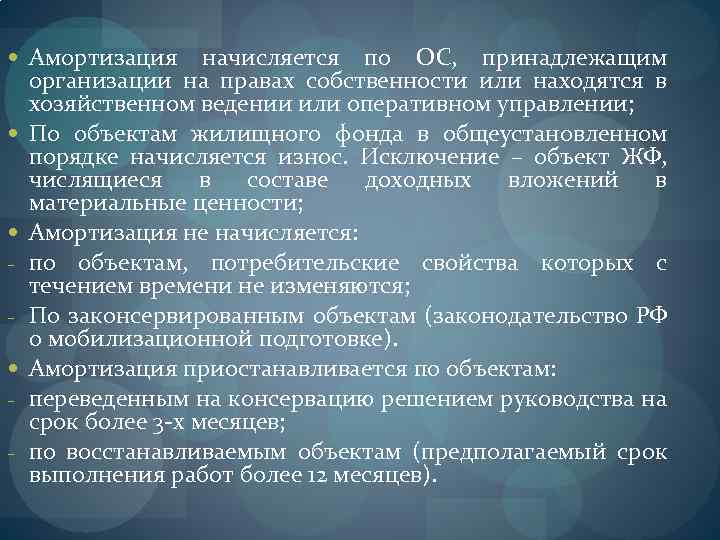 • Амортизация начисляется по ОС, принадлежащим организации на правах собственности или находятся в хозяйственном ведении или оперативном управлении;
• По объектам жилищного фонда в общеустановленном порядке начисляется износ. Исключение – объект ЖФ, числящиеся в составе доходных вложений в материальные ценности;
• Амортизация не начисляется:
- по объектам, потребительские свойства которых с течением времени не изменяются;
- По законсервированным объектам (законодательство РФ о мобилизационной подготовке).
• Амортизация приостанавливается по объектам:
- переведенным на консервацию решением руководства на срок более 3-х месяцев;
- по восстанавливаемым объектам (предполагаемый срок выполнения работ более 12 месяцев).